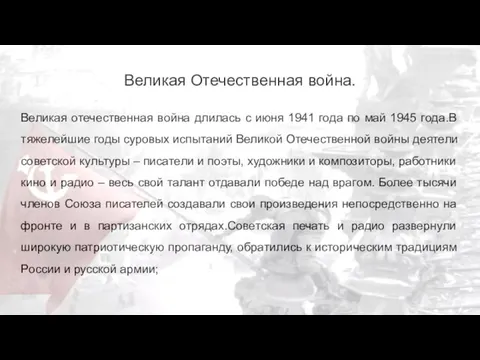 Великая Отечественная война.

Великая отечественная война длилась с июня 1941 года по май 1945 года.В тяжелейшие годы суровых испытаний Великой Отечественной войны деятели советской культуры – писатели и поэты, художники и композиторы, работники кино и радио – весь свой талант отдавали победе над врагом. Более тысячи членов Союза писателей создавали свои произведения непосредственно на фронте и в партизанских отрядах.Советская печать и радио развернули широкую патриотическую пропаганду, обратились к историческим традициям России и русской армии;